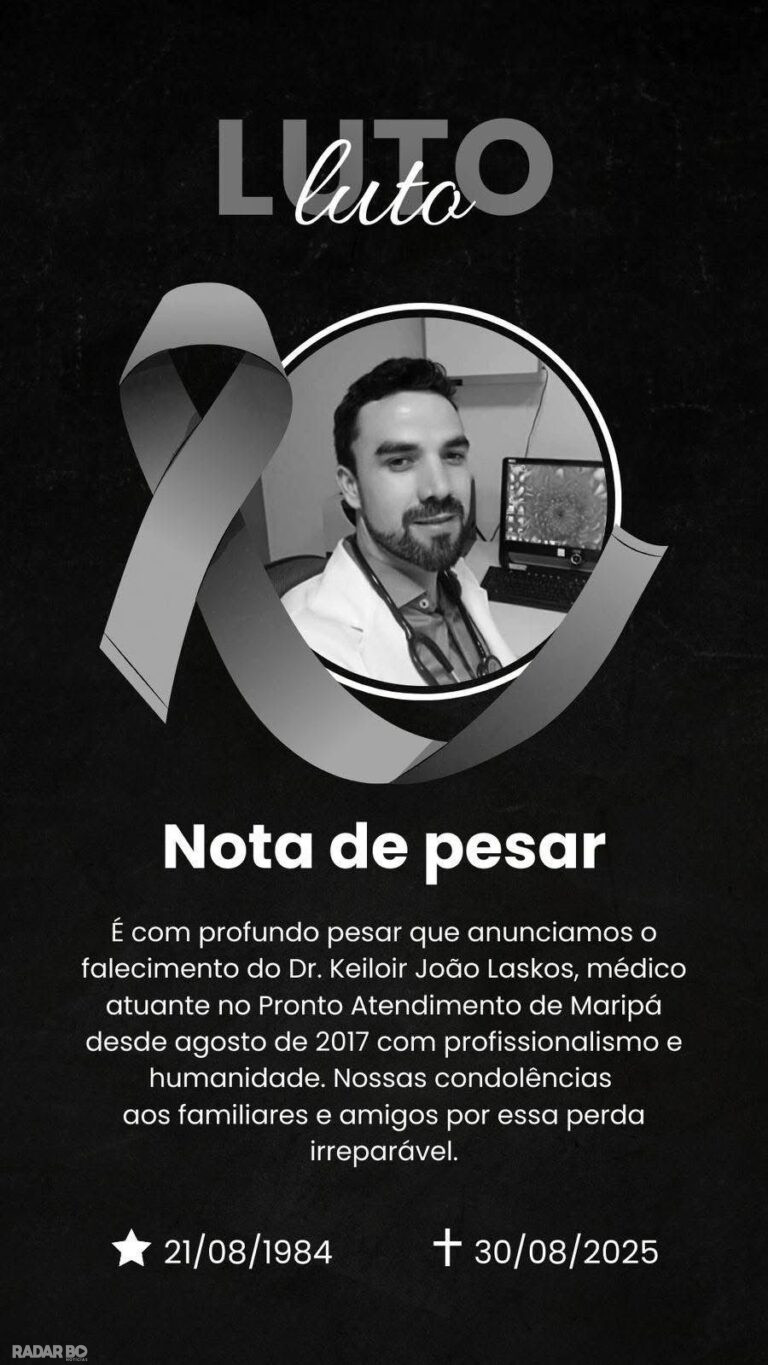 LUTO
luto

Nota de pesar

É com profundo pesar que anunciamos o falecimento do Dr. Keiloir João Laskos, médico atuante no Pronto Atendimento de Maripá desde agosto de 2017 com profissionalismo e humanidade. Nossas condolências aos familiares e amigos por essa perda irreparável.

★ 21/08/1984 ✝ 30/08/2025

RADAR BO